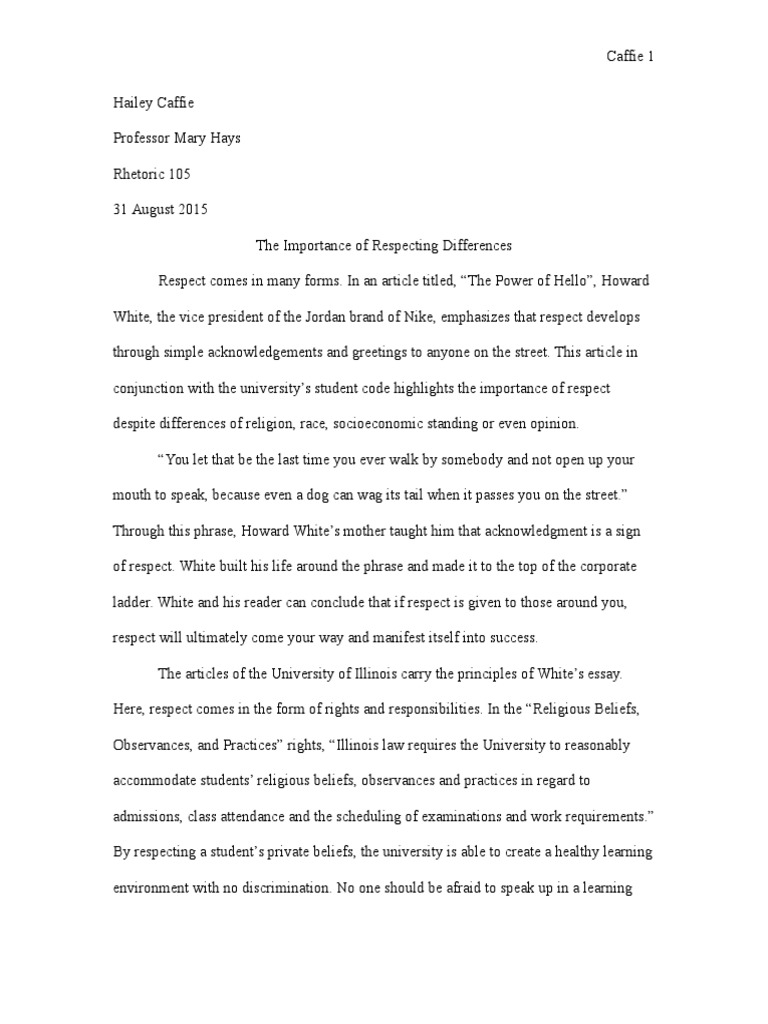 Caffie 1

Hailey Caffie

Professor Mary Hays

Rhetoric 105

31 August 2015

The Importance of Respecting Differences

Respect comes in many forms. In an article titled, “The Power of Hello”, Howard White, the vice president of the Jordan brand of Nike, emphasizes that respect develops through simple acknowledgements and greetings to anyone on the street. This article in conjunction with the university’s student code highlights the importance of respect despite differences of religion, race, socioeconomic standing or even opinion.

“You let that be the last time you ever walk by somebody and not open up your mouth to speak, because even a dog can wag its tail when it passes you on the street.” Through this phrase, Howard White’s mother taught him that acknowledgment is a sign of respect. White built his life around the phrase and made it to the top of the corporate ladder. White and his reader can conclude that if respect is given to those around you, respect will ultimately come your way and manifest itself into success.

The articles of the University of Illinois carry the principles of White’s essay. Here, respect comes in the form of rights and responsibilities. In the “Religious Beliefs, Observances, and Practices” rights, “Illinois law requires the University to reasonably accommodate students’ religious beliefs, observances and practices in regard to admissions, class attendance and the scheduling of examinations and work requirements.” By respecting a student’s private beliefs, the university is able to create a healthy learning environment with no discrimination. No one should be afraid to speak up in a learning